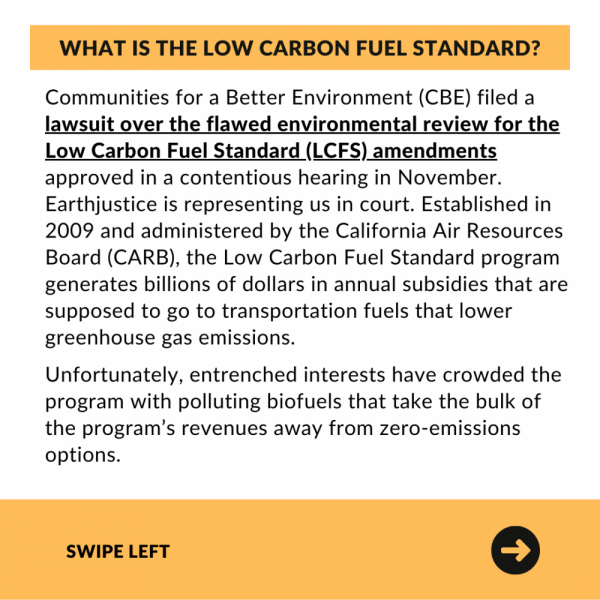 WHAT IS THE LOW CARBON FUEL STANDARD?

Communities for a Better Environment (CBE) filed a lawsuit over the flawed environmental review for the Low Carbon Fuel Standard (LCFS) amendments approved in a contentious hearing in November. Earthjustice is representing us in court. Established in 2009 and administered by the California Air Resources Board (CARB), the Low Carbon Fuel Standard program generates billions of dollars in annual subsidies that are supposed to go to transportation fuels that lower greenhouse gas emissions.

Unfortunately, entrenched interests have crowded the program with polluting biofuels that take the bulk of the program's revenues away from zero-emissions options.

SWIPE LEFT